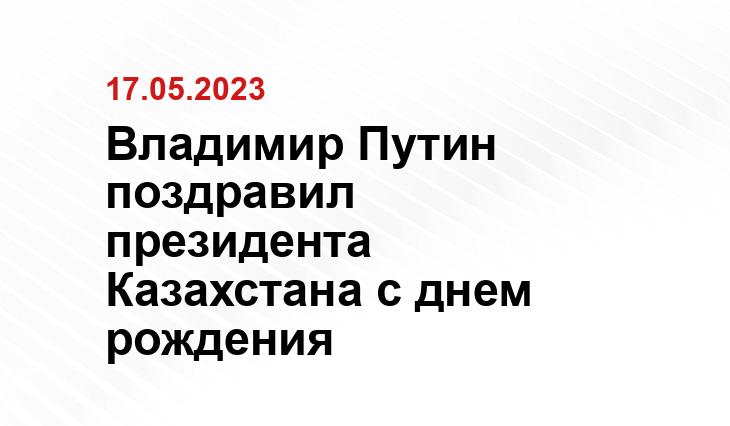 17.05.2023

Владимир Путин поздравил президента Казахстана с днем рождения